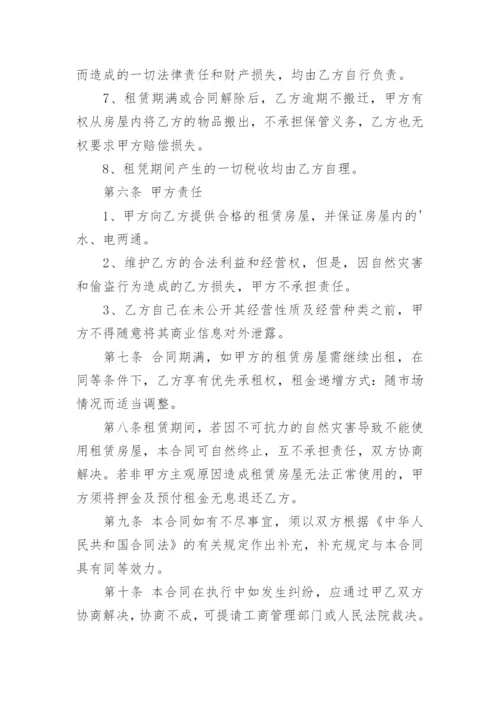 而造成的一切法律责任和财产损失，均由乙方自行负责。

7、租赁期满或合同解除后，乙方逾期不搬迁，甲方有权从房屋内将乙方的物品搬出，不承担保管义务，乙方也无权要求甲方赔偿损失。

8、租凭期间产生的一切税收均由乙方自理。

第六条 甲方责任

1、甲方向乙方提供合格的租赁房屋，并保证房屋内的'水、电两通。

2、维护乙方的合法利益和经营权，但是，因自然灾害和偷盗行为造成的乙方损失，甲方不承担责任。

3、乙方自己在未公开其经营性质及经营种类之前，甲方不得随意将其商业信息对外泄露。

第七条 合同期满，如甲方的租赁房屋需继续出租，在同等条件下，乙方享有优先承租权，租金递增方式：随市场情况而适当调整。

第八条租赁期间，若因不可抗力的自然灾害导致不能使用租赁房屋，本合同可自然终止，互不承担责任，双方协商解决。若非甲方主观原因造成租赁房屋无法正常使用的，甲方须将押金及预付租金无息退还乙方。

第九条 本合同如有不尽事宜，须以双方根据《中华人民共和国合同法》的有关规定作出补充，补充规定与本合同具有同等效力。

第十条 本合同在执行中如发生纠纷，应通过甲乙双方协商解决，协商不成，可提请工商管理部门或人民法院裁决。